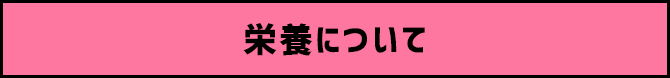 栄養について